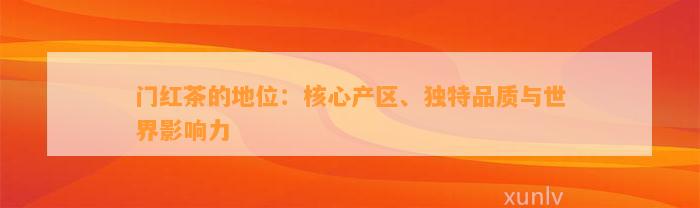 门红茶的地位：核心产区、独特品质与世界影响力

xunlv